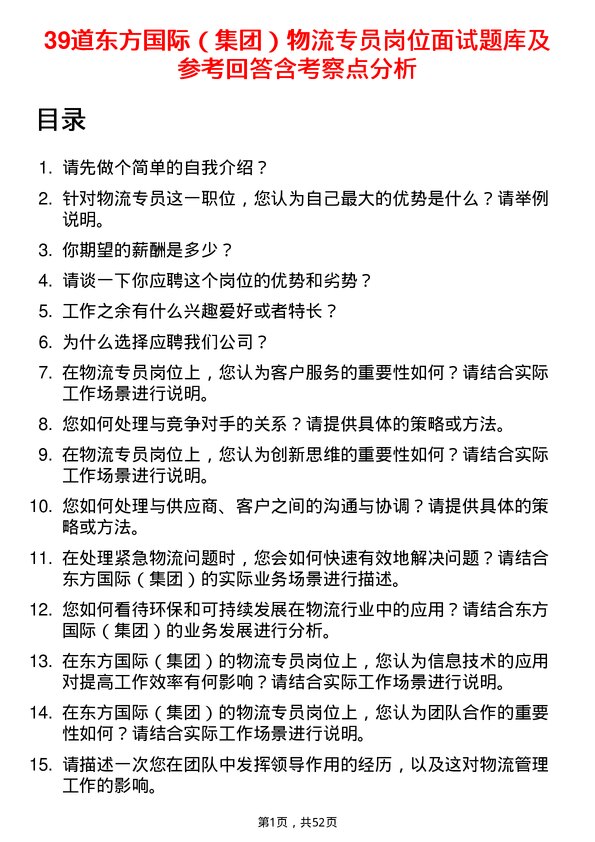 39道东方国际（集团）物流专员岗位面试题库及参考回答含考察点分析

目录

1. 请先做个简单的自我介绍？
2. 针对物流专员这一职位，您认为自己最大的优势是什么？请举例说明。
3. 你期望的薪酬是多少？
4. 请谈一下你应聘这个岗位的优势和劣势？
5. 工作之余有什么兴趣爱好或者特长？
6. 为什么选择应聘我们公司？
7. 在物流专员岗位上，您认为客户服务的重要性如何？请结合实际工作场景进行说明。
8. 您如何处理与竞争对手的关系？请提供具体的策略或方法。
9. 在物流专员岗位上，您认为创新思维的重要性如何？请结合实际工作场景进行说明。
10. 您如何处理与供应商、客户之间的沟通与协调？请提供具体的策略或方法。
11. 在处理紧急物流问题时，您会如何快速有效地解决问题？请结合东方国际（集团）的实际业务场景进行描述。
12. 您如何看待环保和可持续发展在物流行业中的应用？请结合东方国际（集团）的业务发展进行分析。
13. 在东方国际（集团）的物流专员岗位上，您认为信息技术的应用对提高工作效率有何影响？请结合实际工作场景进行说明。
14. 在东方国际（集团）的物流专员岗位上，您认为团队合作的重要性如何？请结合实际工作场景进行说明。
15. 请描述一次您在团队中发挥领导作用的经历，以及这对物流管理工作的影响。

第1页，共52页